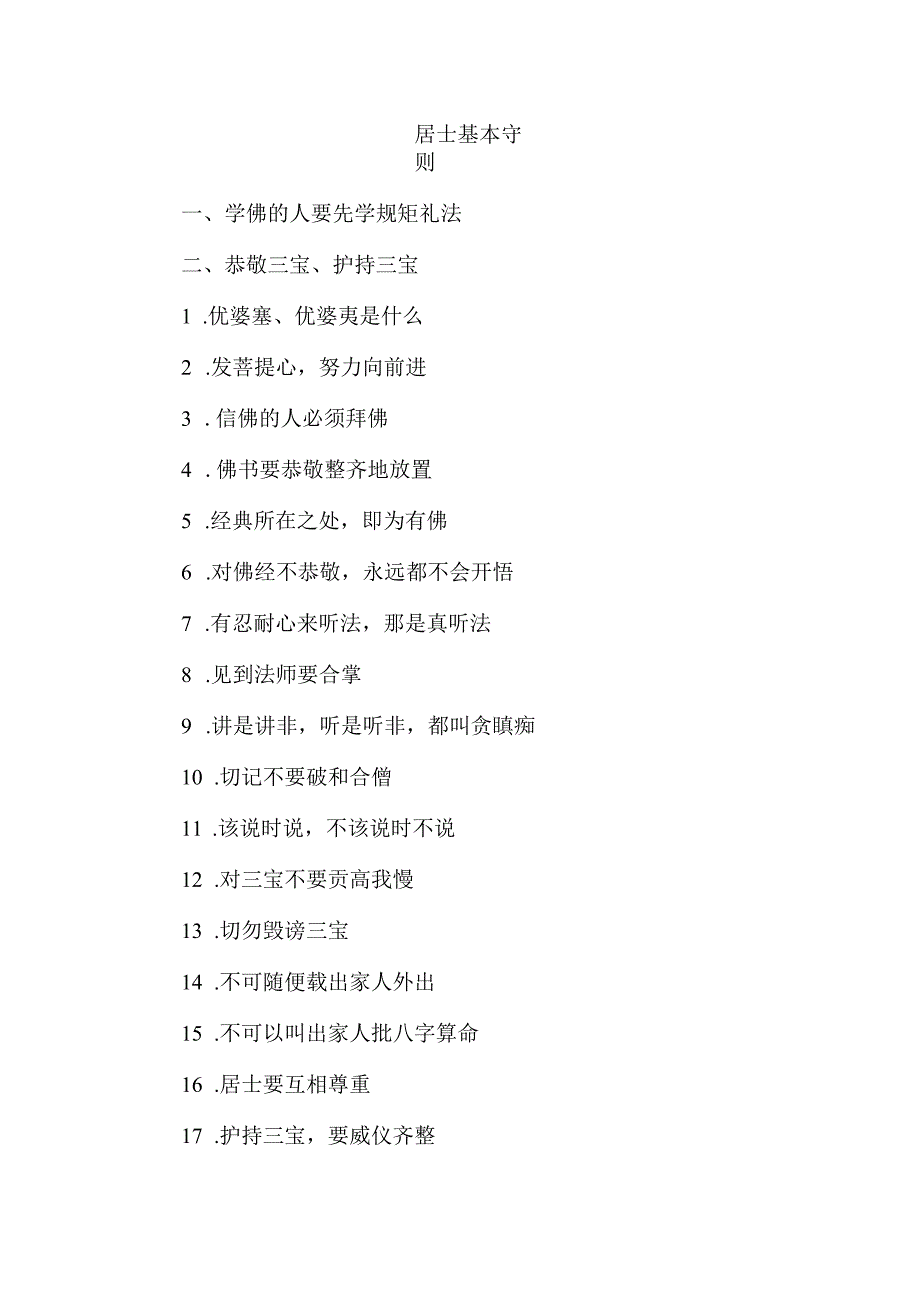 居士基本守则

一、学佛的人要先学规矩礼法

二、恭敬三宝、护持三宝

1 .优婆塞、优婆夷是什么

2 .发菩提心，努力向前进

3 . 信佛的人必须拜佛

4 . 佛书要恭敬整齐地放置

5 .经典所在之处，即为有佛

6 .对佛经不恭敬，永远都不会开悟

7 .有忍耐心来听法，那是真听法

8 .见到法师要合掌

9 .讲是讲非，听是听非，都叫贪瞋痴

10 .切记不要破和合僧

11 .该说时说，不该说时不说

12 .对三宝不要贡高我慢

13 .切勿毁谤三宝

14 .不可随便载出家人外出

15 .不可以叫出家人批八字算命

16 .居士要互相尊重

17 .护持三宝，要威仪齐整